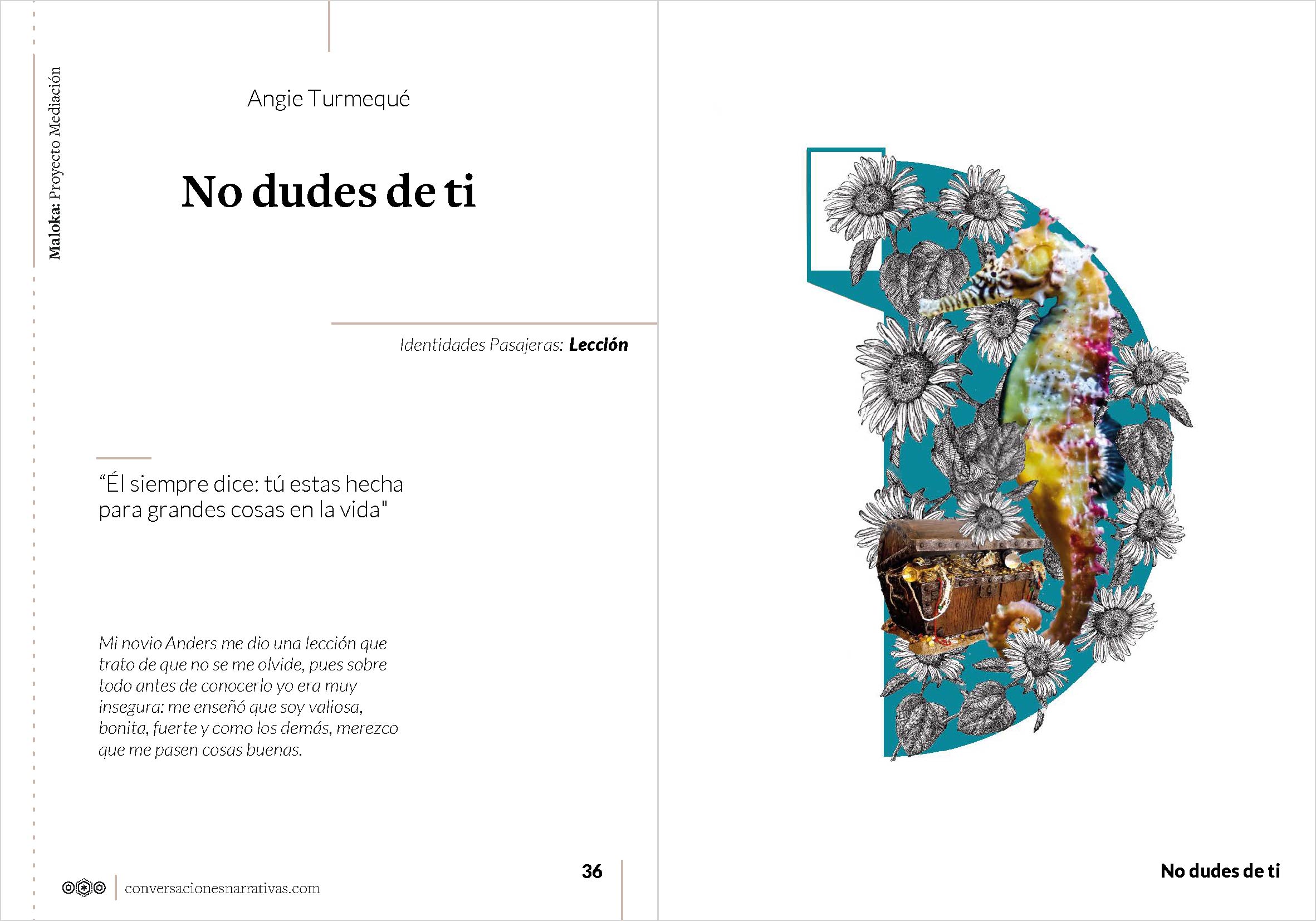 Maloka: Proyecto Mediación

Angie Turmequé

No dudes de ti

Identidades Pasajeras: Lección

"Él siempre dice: tú estas hecha para grandes cosas en la vida"

Mi novio Anders me dio una lección que trato de que no se me olvide, pues sobre todo antes de conocerlo yo era muy insegura: me enseñó que soy valiosa, bonita, fuerte y como los demás, merezco que me pasen cosas buenas.

conversacionesnarrativas.com

36

No dudes de ti